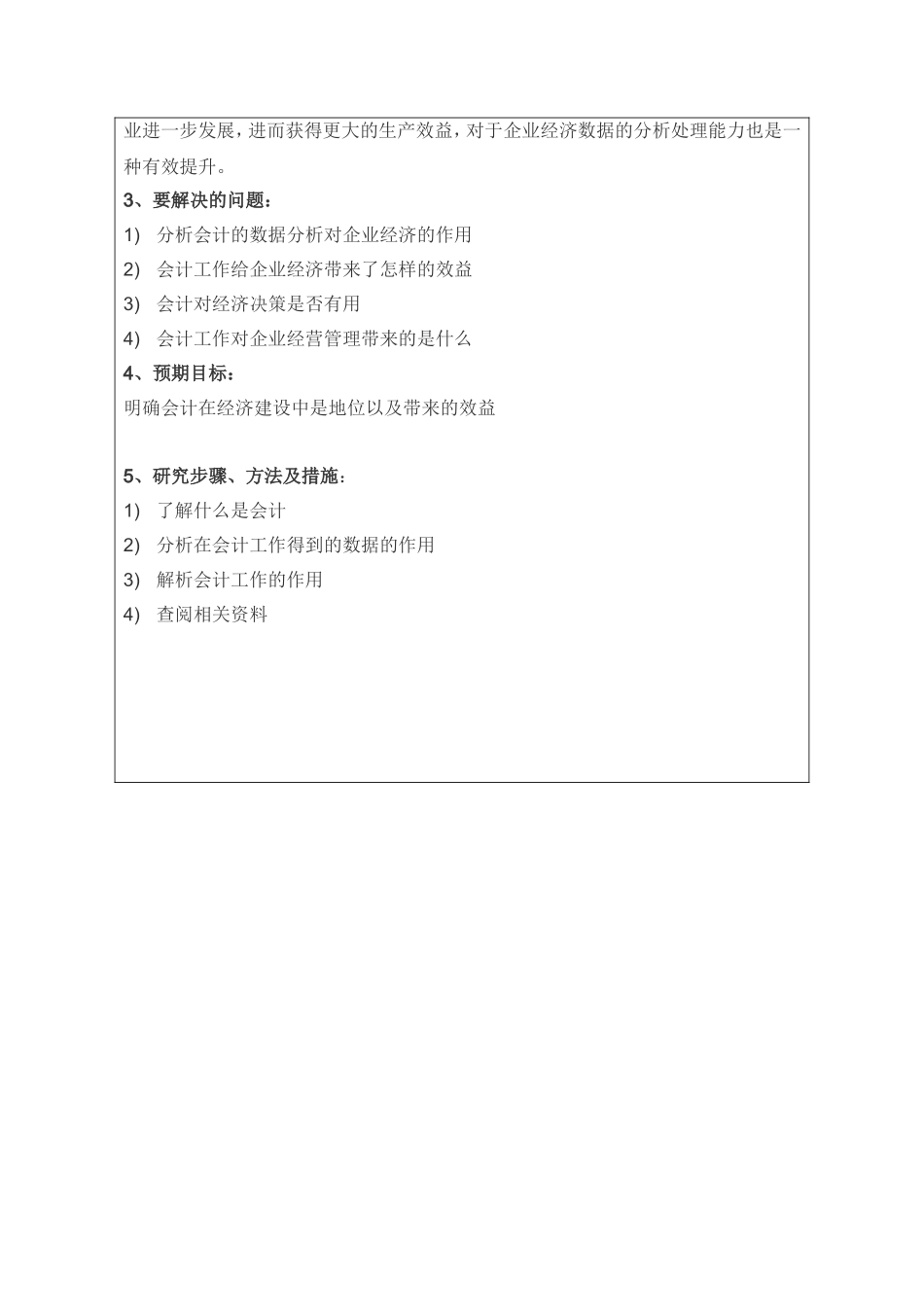 业进一步发展，进而获得更大的生产效益，对于企业经济数据的分析处理能力也是一种有效提升。

3、要解决的问题：

1) 分析会计的数据分析对企业经济的作用

2) 会计工作给企业经济带来了怎样的效益

3) 会计对经济决策是否有用

4) 会计工作对企业经营管理带来的是什么

4、预期目标：

明确会计在经济建设中是地位以及带来的效益

5、研究步骤、方法及措施：

1) 了解什么是会计

2) 分析在会计工作得到的数据的作用

3) 解析会计工作的作用

4) 查阅相关资料